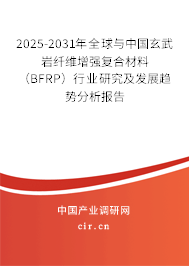 2025-2031年全球与中国玄武岩纤维增强复合材料（BFRP）行业研究及发展趋势分析报告

中国产业调研网
cir.cn